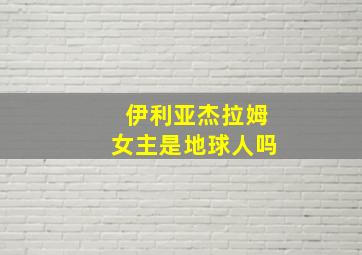 伊利亚杰拉姆
女主是地球人吗